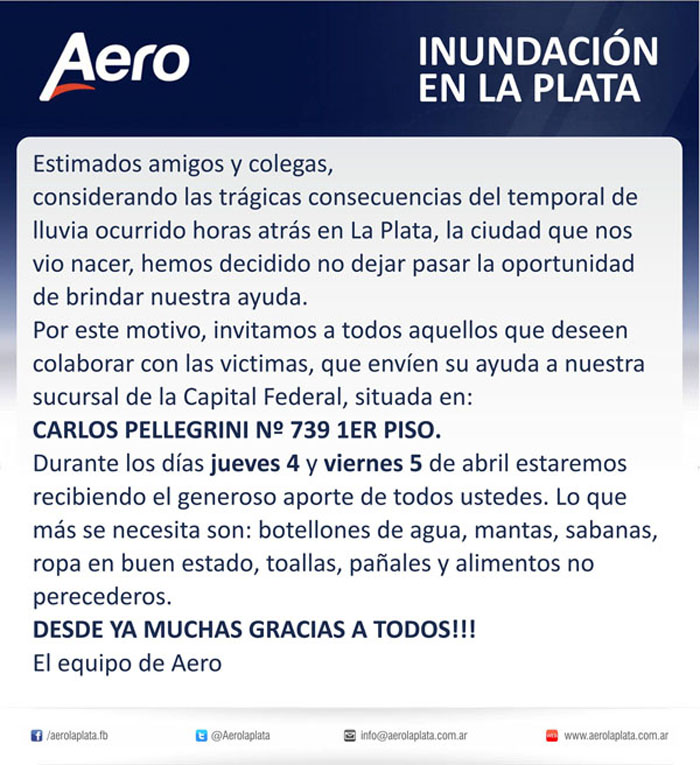 Aero

INUNDACIÓN EN LA PLATA

Estimados amigos y colegas,
considerando las trágicas consecuencias del temporal de lluvia ocurrido horas atrás en La Plata, la ciudad que nos vio nacer, hemos decidido no dejar pasar la oportunidad de brindar nuestra ayuda.
Por este motivo, invitamos a todos aquellos que deseen colaborar con las victimas, que envíen su ayuda a nuestra sucursal de la Capital Federal, situada en:
CARLOS PELLEGRINI Nº 739 1ER PISO.
Durante los días jueves 4 y viernes 5 de abril estaremos recibiendo el generoso aporte de todos ustedes. Lo que más se necesita son: botellones de agua, mantas, sabanas, ropa en buen estado, toallas, pañales y alimentos no perecederos.
DESDE YA MUCHAS GRACIAS A TODOS!!!
El equipo de Aero

/aerolaplata.fb
@Aerolaplata
info@aerolaplata.com.ar
www.aerolaplata.com.ar